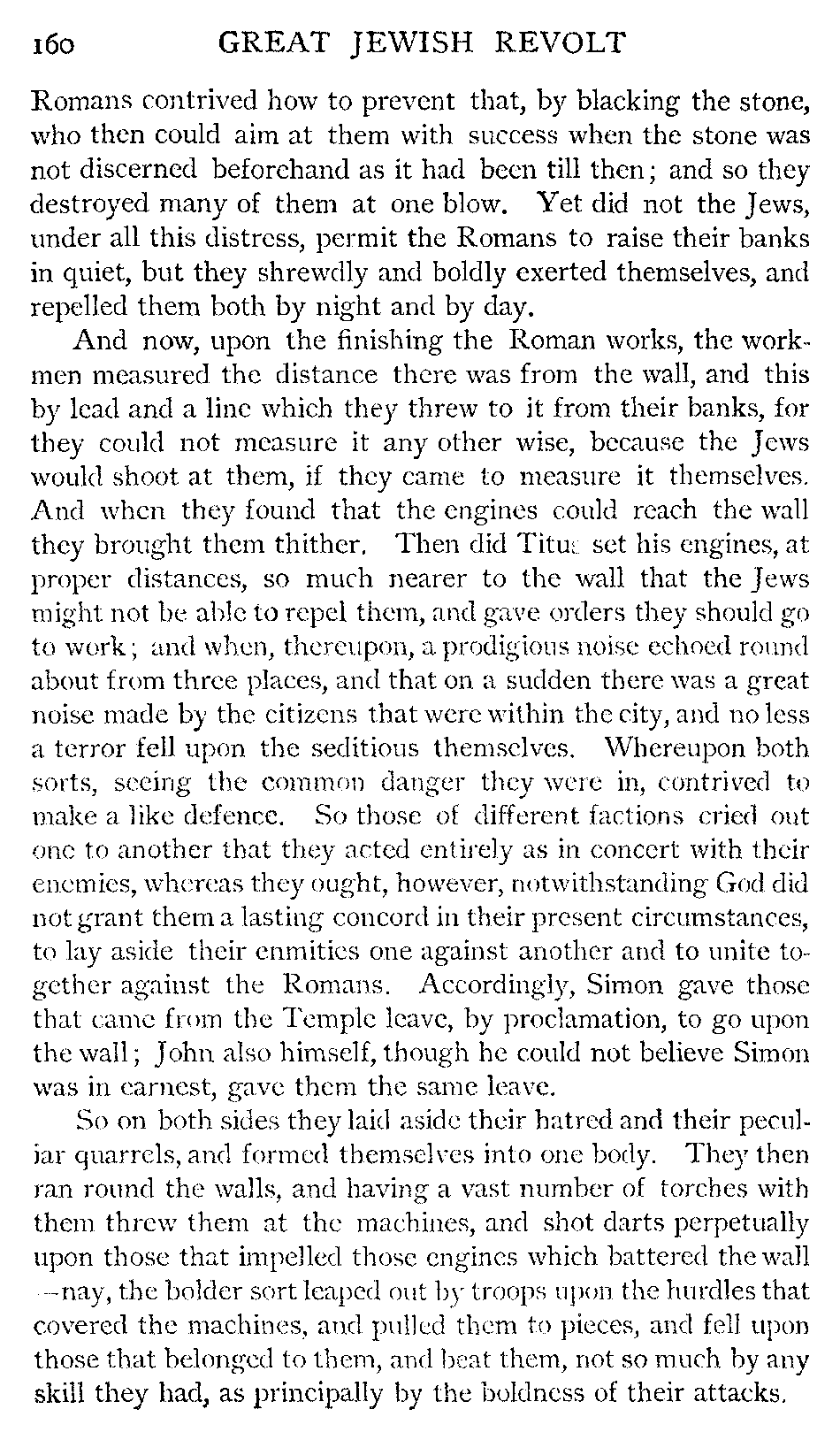 160 GREAT JEWISH REVOLT

Romans contrived how to prevent that, by blacking the stone, who then could aim at them with success when the stone was not discerned beforehand as it had been till then; and so they destroyed many of them at one blow. Yet did not the Jews, under all this distress, permit the Romans to raise their banks in quiet, but they shrewdly and boldly exerted themselves, and repelled them both by night and by day.

And now, upon the finishing the Roman works, the workmen measured the distance there was from the wall, and this by lead and a line which they threw to it from their banks, for they could not measure it any other wise, because the Jews would shoot at them, if they came to measure it themselves. And when they found that the engines could reach the wall they brought them thither. Then did Titus set his engines, at proper distances, so much nearer to the wall that the Jews might not be able to repel them, and gave orders they should go to work; and when, thereupon, a prodigious noise echoed round about from three places, and that on a sudden there was a great noise made by the citizens that were within the city, and no less a terror fell upon the seditious themselves. Whereupon both sorts, seeing the common danger they were in, contrived to make a like defence. So those of different factions cried out one to another that they acted entirely as in concert with their enemies, whereas they ought, however, notwithstanding God did not grant them a lasting concord in their present circumstances, to lay aside their enmities one against another and to unite together against the Romans. Accordingly, Simon gave those that came from the Temple leave, by proclamation, to go upon the wall; John also himself, though he could not believe Simon was in earnest, gave them the same leave.

So on both sides they laid aside their hatred and their peculiar quarrels, and formed themselves into one body. They then ran round the walls, and having a vast number of torches with them threw them at the machines, and shot darts perpetually upon those that impelled those engines which battered the wall —nay, the bolder sort leaped out by troops upon the hurdles that covered the machines, and pulled them to pieces, and fell upon those that belonged to them, and beat them, not so much by any skill they had, as principally by the boldness of their attacks.